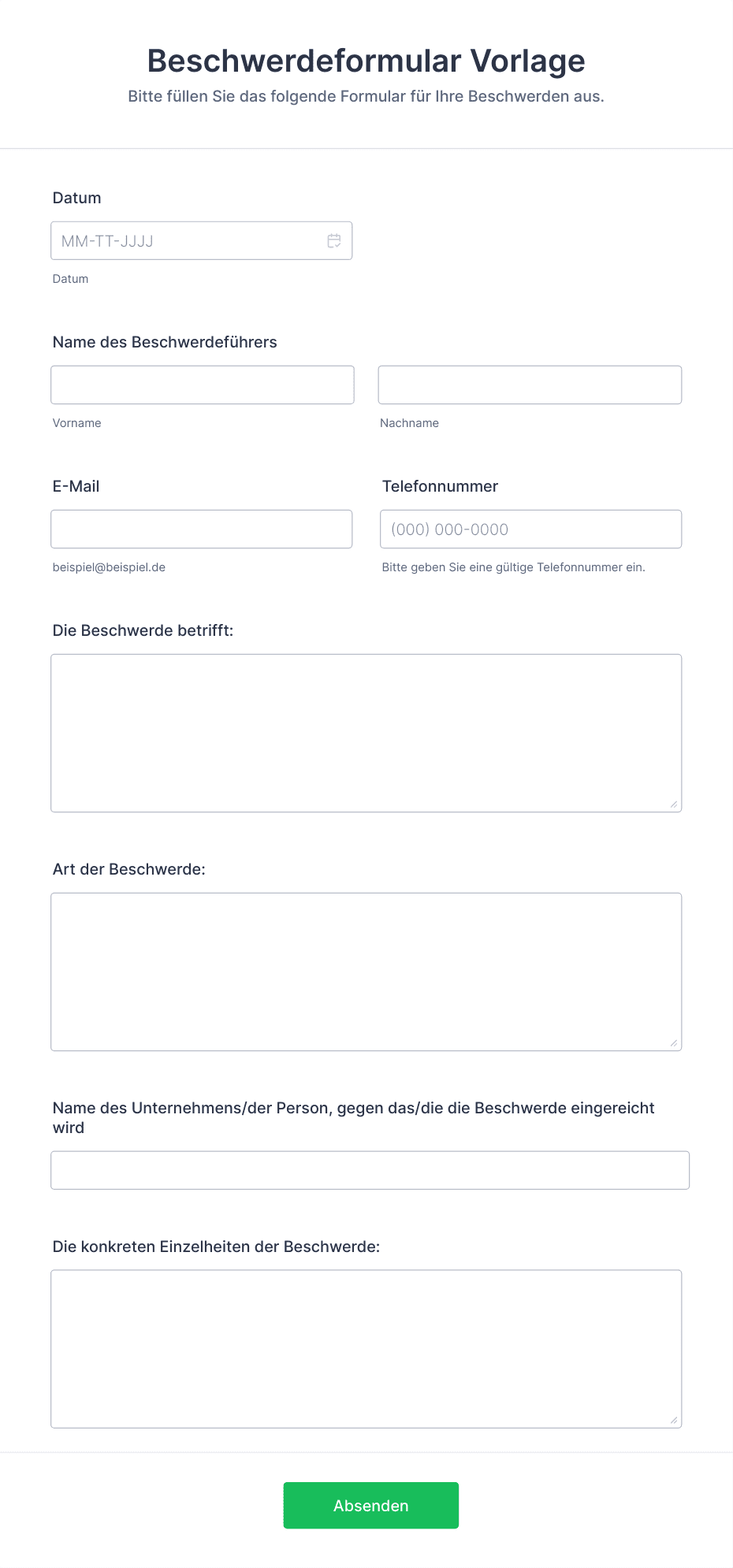 Beschwerdeformular Vorlage

Bitte füllen Sie das folgende Formular für Ihre Beschwerden aus.

Datum

MM-TT-JJJJ

Datum

Name des Beschwerdeführers

Vorname

Nachname

E-Mail

beispiel@beispiel.de

Telefonnummer

(000) 000-0000

Bitte geben Sie eine gültige Telefonnummer ein.

Die Beschwerde betrifft:

Art der Beschwerde:

Name des Unternehmens/der Person, gegen das/die die Beschwerde eingereicht wird

Die konkreten Einzelheiten der Beschwerde:

Absenden